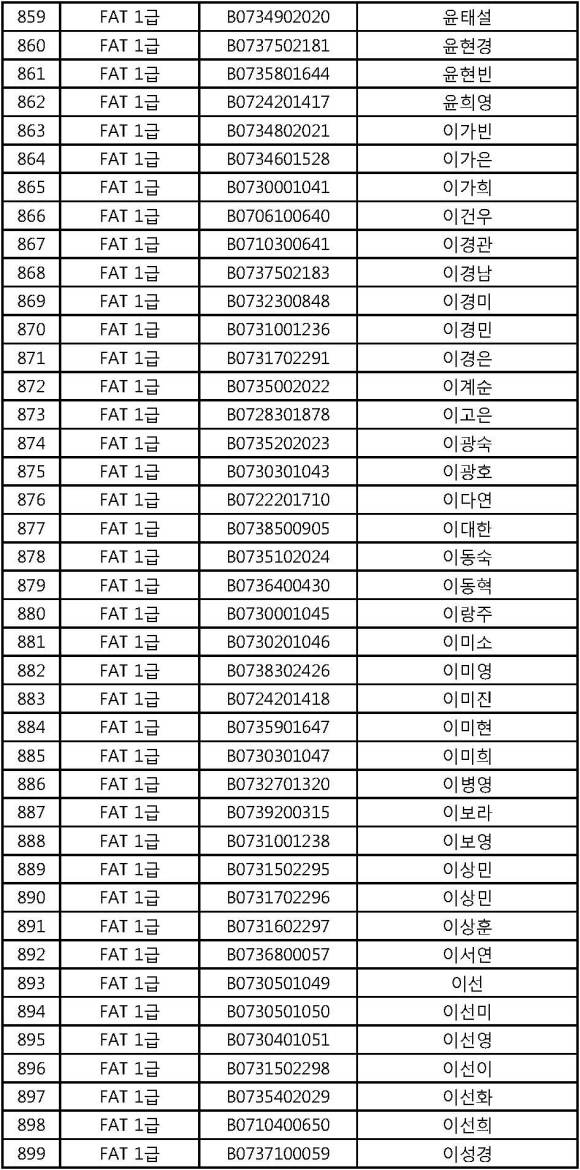 | 859 | FAT 1급 | B0734902020 | 윤태설 |
|---|---|---|---|
| 860 | FAT 1급 | B0737502181 | 윤현경 |
| 861 | FAT 1급 | B0735801644 | 윤현빈 |
| 862 | FAT 1급 | B0724201417 | 윤희영 |
| 863 | FAT 1급 | B0734802021 | 이가빈 |
| 864 | FAT 1급 | B0734601528 | 이가은 |
| 865 | FAT 1급 | B0730001041 | 이가희 |
| 866 | FAT 1급 | B0706100640 | 이건우 |
| 867 | FAT 1급 | B0710300641 | 이경관 |
| 868 | FAT 1급 | B0737502183 | 이경남 |
| 869 | FAT 1급 | B0732300848 | 이경미 |
| 870 | FAT 1급 | B0731001236 | 이경민 |
| 871 | FAT 1급 | B0731702291 | 이경은 |
| 872 | FAT 1급 | B0735002022 | 이계순 |
| 873 | FAT 1급 | B0728301878 | 이고은 |
| 874 | FAT 1급 | B0735202023 | 이광숙 |
| 875 | FAT 1급 | B0730301043 | 이광호 |
| 876 | FAT 1급 | B0722201710 | 이다연 |
| 877 | FAT 1급 | B0738500905 | 이대한 |
| 878 | FAT 1급 | B0735102024 | 이동숙 |
| 879 | FAT 1급 | B0736400430 | 이동혁 |
| 880 | FAT 1급 | B0730001045 | 이랑주 |
| 881 | FAT 1급 | B0730201046 | 이미소 |
| 882 | FAT 1급 | B0738302426 | 이미영 |
| 883 | FAT 1급 | B0724201418 | 이미진 |
| 884 | FAT 1급 | B0735901647 | 이미현 |
| 885 | FAT 1급 | B0730301047 | 이미희 |
| 886 | FAT 1급 | B0732701320 | 이병영 |
| 887 | FAT 1급 | B0739200315 | 이보라 |
| 888 | FAT 1급 | B0731001238 | 이보영 |
| 889 | FAT 1급 | B0731502295 | 이상민 |
| 890 | FAT 1급 | B0731702296 | 이상민 |
| 891 | FAT 1급 | B0731602297 | 이상훈 |
| 892 | FAT 1급 | B0736800057 | 이서연 |
| 893 | FAT 1급 | B0730501049 | 이선 |
| 894 | FAT 1급 | B0730501050 | 이선미 |
| 895 | FAT 1급 | B0730401051 | 이선영 |
| 896 | FAT 1급 | B0731502298 | 이선이 |
| 897 | FAT 1급 | B0735402029 | 이선화 |
| 898 | FAT 1급 | B0710400650 | 이선희 |
| 899 | FAT 1급 | B0737100059 | 이성경 |